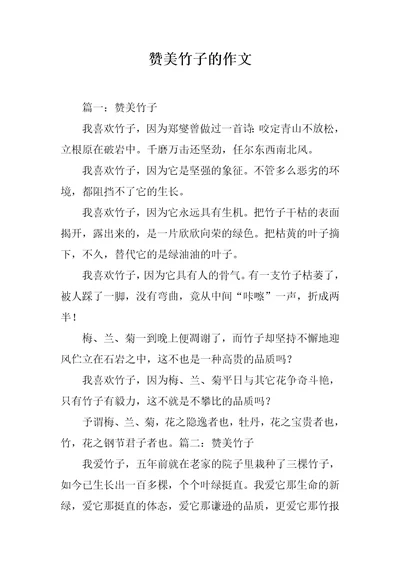 赞美竹子的作文

篇一：赞美竹子

我喜欢竹子，因为郑燮曾做过一首诗：咬定青山不放松，立根原在破岩中。千磨万击还坚劲，任尔东西南北风。

我喜欢竹子，因为它是坚强的象征。不管多么恶劣的环境，都阻挡不了它的生长。

我喜欢竹子，因为它永远具有生机。把竹子干枯的表面揭开，露出来的，是一片欣欣向荣的绿色。把枯黄的叶子摘下，不久，替代它的是绿油油的叶子。

我喜欢竹子，因为它具有人的骨气。有一支竹子枯萎了，被人踩了一脚，没有弯曲，竟从中间“咔嚓”一声，折成两半！

梅、兰、菊一到晚上便凋谢了，而竹子却坚持不懈地迎风伫立在石岩之中，这不也是一种高贵的品质吗？

我喜欢竹子，因为梅、兰、菊平日与其它花争奇斗艳，只有竹子有毅力，这不就是不攀比的品质吗？

予谓梅、兰、菊，花之隐逸者也，牡丹，花之宝贵者也，竹，花之钢节君子者也。篇二：赞美竹子

我爱竹子，五年前就在老家的院子里栽种了三棵竹子，如今已生长出一百多棵，个个叶绿挺直。我爱它那生命的新绿，爱它那挺直的体态，爱它那谦逊的品质，更爱它那竹报